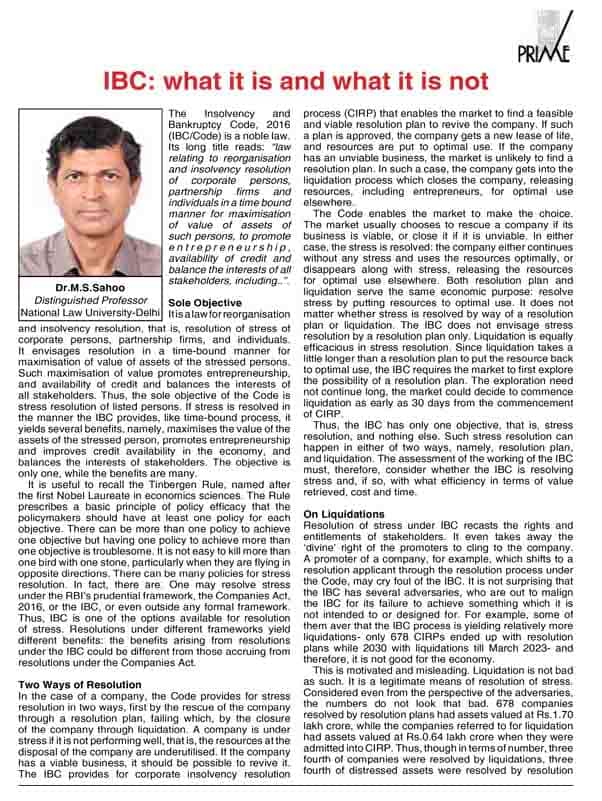 PRIME

IBC: what it is and what it is not

Dr.M.S.Sahoo
Distinguished Professor
National Law University-Delhi

The Insolvency and Bankruptcy Code, 2016 (IBC/Code) is a noble law. Its long title reads: "law relating to reorganisation and insolvency resolution of corporate persons, partnership firms and individuals in a time bound manner for maximisation of value of assets of such persons, to promote entrepreneurship, availability of credit and balance the interests of all stakeholders, including..".

Sole Objective
It is a law for reorganisation and insolvency resolution, that is, resolution of stress of corporate persons, partnership firms, and individuals. It envisages resolution in a time-bound manner for maximisation of value of assets of the stressed persons. Such maximisation of value promotes entrepreneurship, and availability of credit and balances the interests of all stakeholders. Thus, the sole objective of the Code is stress resolution of listed persons. If stress is resolved in the manner the IBC provides, like time-bound process, it yields several benefits, namely, maximises the value of the assets of the stressed person, promotes entrepreneurship and improves credit availability in the economy, and balances the interests of stakeholders. The objective is only one, while the benefits are many.

It is useful to recall the Tinbergen Rule, named after the first Nobel Laureate in economics sciences. The Rule prescribes a basic principle of policy efficacy that the policymakers should have at least one policy for each objective. There can be more than one policy to achieve one objective but having one policy to achieve more than one objective is troublesome. It is not easy to kill more than one bird with one stone, particularly when they are flying in opposite directions. There can be many policies for stress resolution. In fact, there are. One may resolve stress under the RBI's prudential framework, the Companies Act, 2016, or the IBC, or even outside any formal framework. Thus, IBC is one of the options available for resolution of stress. Resolutions under different frameworks yield different benefits: the benefits arising from resolutions under the IBC could be different from those accruing from resolutions under the Companies Act.

Two Ways of Resolution
In the case of a company, the Code provides for stress resolution in two ways, first by the rescue of the company through a resolution plan, failing which, by the closure of the company through liquidation. A company is under stress if it is not performing well, that is, the resources at the disposal of the company are underutilised. If the company has a viable business, it should be possible to revive it. The IBC provides for corporate insolvency resolution process (CIRP) that enables the market to find a feasible and viable resolution plan to revive the company. If such a plan is approved, the company gets a new lease of life, and resources are put to optimal use. If the company has an unviable business, the market is unlikely to find a resolution plan. In such a case, the company gets into the liquidation process which closes the company, releasing resources, including entrepreneurs, for optimal use elsewhere.

The Code enables the market to make the choice. The market usually chooses to rescue a company if its business is viable, or close it if it is unviable. In either case, the stress is resolved: the company either continues without any stress and uses the resources optimally, or disappears along with stress, releasing the resources for optimal use elsewhere. Both resolution plan and liquidation serve the same economic purpose: resolve stress by putting resources to optimal use. It does not matter whether stress is resolved by way of a resolution plan or liquidation. The IBC does not envisage stress resolution by a resolution plan only. Liquidation is equally efficacious in stress resolution. Since liquidation takes a little longer than a resolution plan to put the resource back to optimal use, the IBC requires the market to first explore the possibility of a resolution plan. The exploration need not continue long, the market could decide to commence liquidation as early as 30 days from the commencement of CIRP.

Thus, the IBC has only one objective, that is, stress resolution, and nothing else. Such stress resolution can happen in either of two ways, namely, resolution plan, and liquidation. The assessment of the working of the IBC must, therefore, consider whether the IBC is resolving stress and, if so, with what efficiency in terms of value retrieved, cost and time.

On Liquidations
Resolution of stress under IBC recasts the rights and entitlements of stakeholders. It even takes away the 'divine' right of the promoters to cling to the company. A promoter of a company, for example, which shifts to a resolution applicant through the resolution process under the Code, may cry foul of the IBC. It is not surprising that the IBC has several adversaries, who are out to malign the IBC for its failure to achieve something which it is not intended to or designed for. For example, some of them aver that the IBC process is yielding relatively more liquidations- only 678 CIRPs ended up with resolution plans while 2030 with liquidations till March 2023- and therefore, it is not good for the economy.

This is motivated and misleading. Liquidation is not bad as such. It is a legitimate means of resolution of stress. Considered even from the perspective of the adversaries, the numbers do not look that bad. 678 companies resolved by resolution plans had assets valued at Rs.1.70 lakh crore, while the companies referred to for liquidation had assets valued at Rs.0.64 lakh crore when they were admitted into CIRP. Thus, though in terms of number, three fourth of companies were resolved by liquidations, three fourth of distressed assets were resolved by resolution